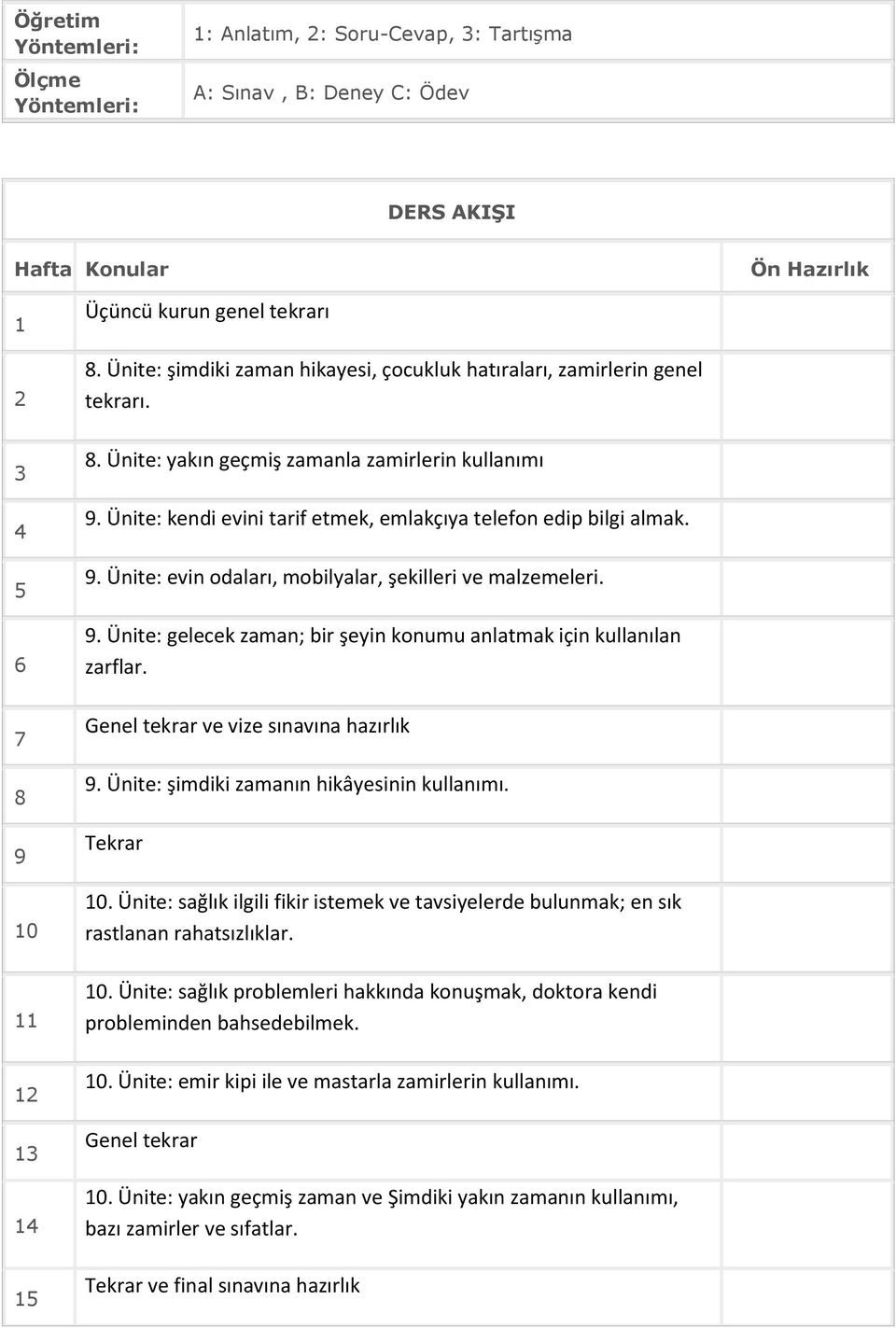 | Öğretim Yöntemleri: | 1: Anlatım, 2: Soru-Cevap, 3: Tartışma |
|---|---|
| Ölçme Yöntemleri: | A: Sınav , B: Deney C: Ödev |

DERS AKIŞI

| Hafta | Konular | Ön Hazırlık |
|---|---|---|
| 1 | Üçüncü kurun genel tekrarı | |
| 2 | 8. Ünite: şimdiki zaman hikayesi, çocukluk hatıraları, zamirlerin genel tekrarı. | |
| 3 | 8. Ünite: yakın geçmiş zamanla zamirlerin kullanımı | |
| 4 | 9. Ünite: kendi evini tarif etmek, emlakçıya telefon edip bilgi almak. | |
| 5 | 9. Ünite: evin odaları, mobilyalar, şekilleri ve malzemeleri. | |
| 6 | 9. Ünite: gelecek zaman; bir şeyin konumu anlatmak için kullanılan zarflar. | |
| 7 | Genel tekrar ve vize sınavına hazırlık | |
| 8 | 9. Ünite: şimdiki zamanın hikâyesinin kullanımı. | |
| 9 | Tekrar | |
| 10 | 10. Ünite: sağlık ilgili fikir istemek ve tavsiyelerde bulunmak; en sık rastlanan rahatsızlıklar. | |
| 11 | 10. Ünite: sağlık problemleri hakkında konuşmak, doktora kendi probleminden bahsedebilmek. | |
| 12 | 10. Ünite: emir kipi ile ve mastarla zamirlerin kullanımı. | |
| 13 | Genel tekrar | |
| 14 | 10. Ünite: yakın geçmiş zaman ve Şimdiki yakın zamanın kullanımı, bazı zamirler ve sıfatlar. | |
| 15 | Tekrar ve final sınavına hazırlık | |